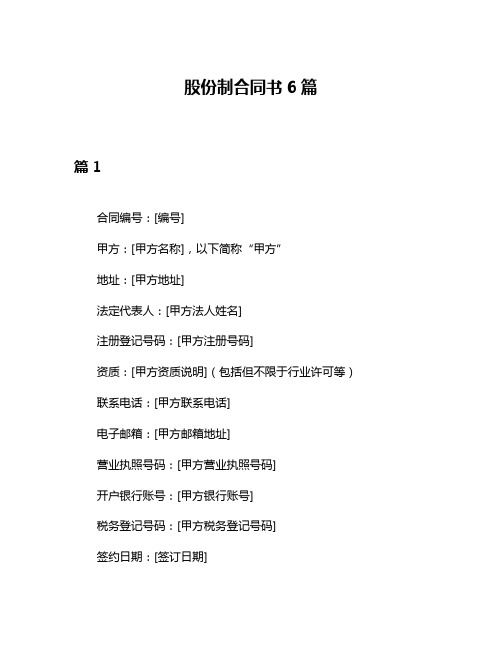 股份制合同书 6 篇

篇 1

合同编号：[编号]

甲方：[甲方名称]，以下简称“甲方”

地址：[甲方地址]

法定代表人：[甲方法人姓名]

注册登记号码：[甲方注册号码]

资质：[甲方资质说明]（包括但不限于行业许可等）

联系电话：[甲方联系电话]

电子邮箱：[甲方邮箱地址]

营业执照号码：[甲方营业执照号码]

开户银行账号：[甲方银行账号]

税务登记号码：[甲方税务登记号码]

签约日期：[签订日期]